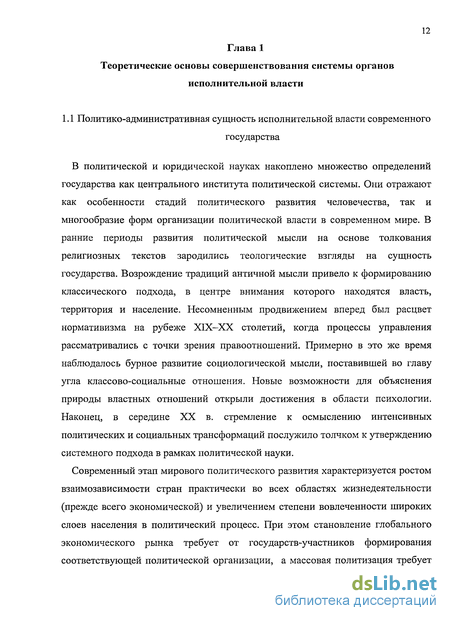 12

Глава 1

Теоретические основы совершенствования системы органов исполнительной власти

1.1 Политико-административная сущность исполнительной власти современного государства

В политической и юридической науках накоплено множество определений государства как центрального института политической системы. Они отражают как особенности стадий политического развития человечества, так и многообразие форм организации политической власти в современном мире. В ранние периоды развития политической мысли на основе толкования религиозных текстов зародились теологические взгляды на сущность государства. Возрождение традиций античной мысли привело к формированию классического подхода, в центре внимания которого находятся власть, территория и население. Несомненным продвижением вперед был расцвет нормативизма на рубеже XIX–XX столетий, когда процессы управления рассматривались с точки зрения правоотношений. Примерно в это же время наблюдалось бурное развитие социологической мысли, поставившей во главу угла классово-социальные отношения. Новые возможности для объяснения природы властных отношений открыли достижения в области психологии. Наконец, в середине XX в. стремление к осмыслению интенсивных политических и социальных трансформаций послужило толчком к утверждению системного подхода в рамках политической науки.

Современный этап мирового политического развития характеризуется ростом взаимозависимости стран практически во всех областях жизнедеятельности (прежде всего экономической) и увеличением степени вовлеченности широких слоев населения в политический процесс. При этом становление глобального экономического рынка требует от государств-участников формирования соответствующей политической организации, а массовая политизация требует

dsLib.net
библиотека диссертаций